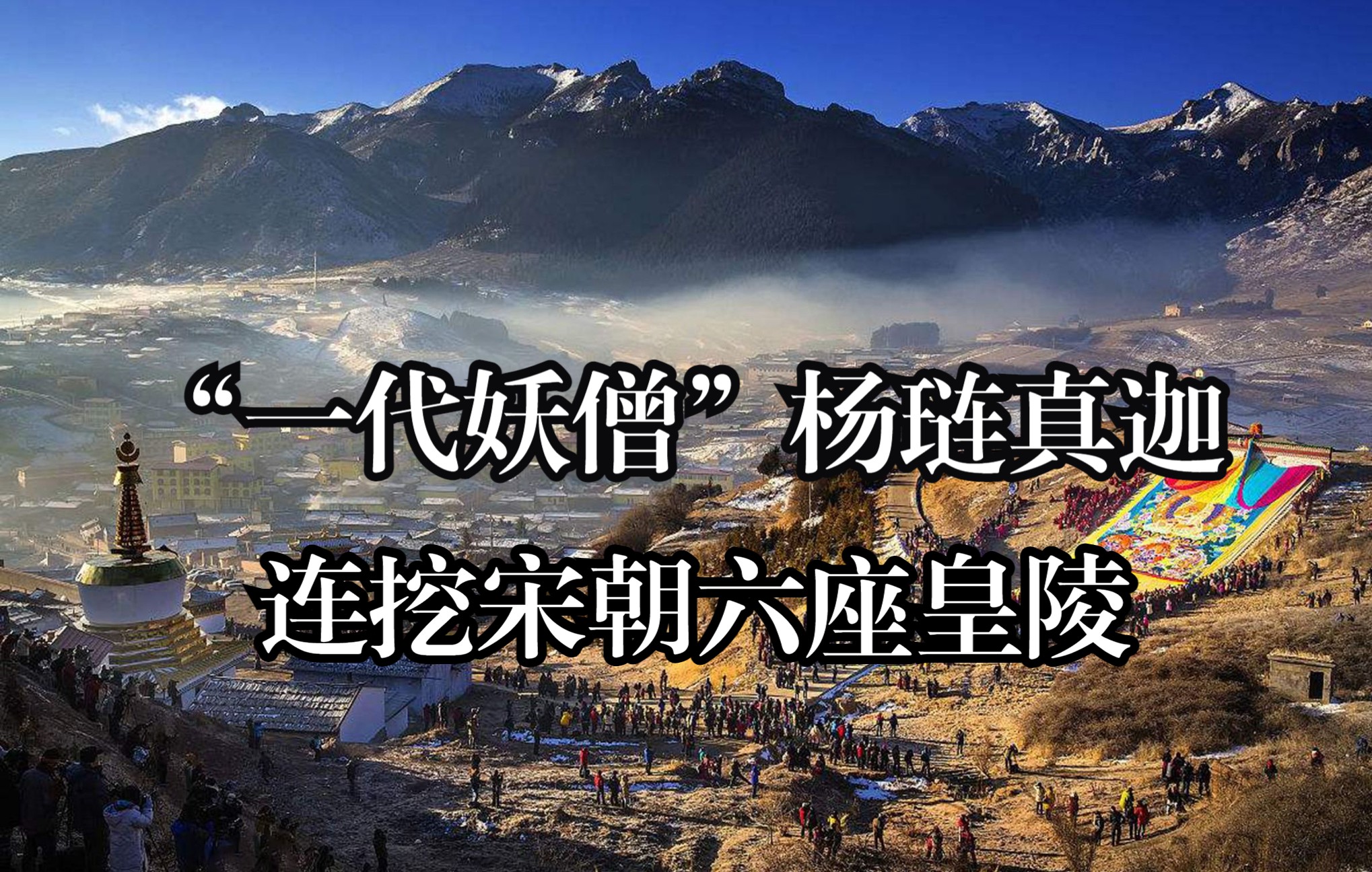 “一代妖僧”杨琏真迦
连挖宋朝六座皇陵